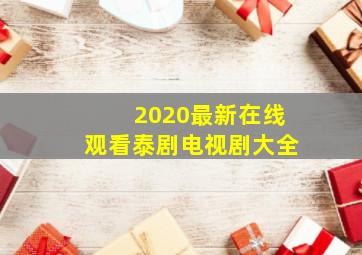 2020最新在线
观看泰剧电视剧大全